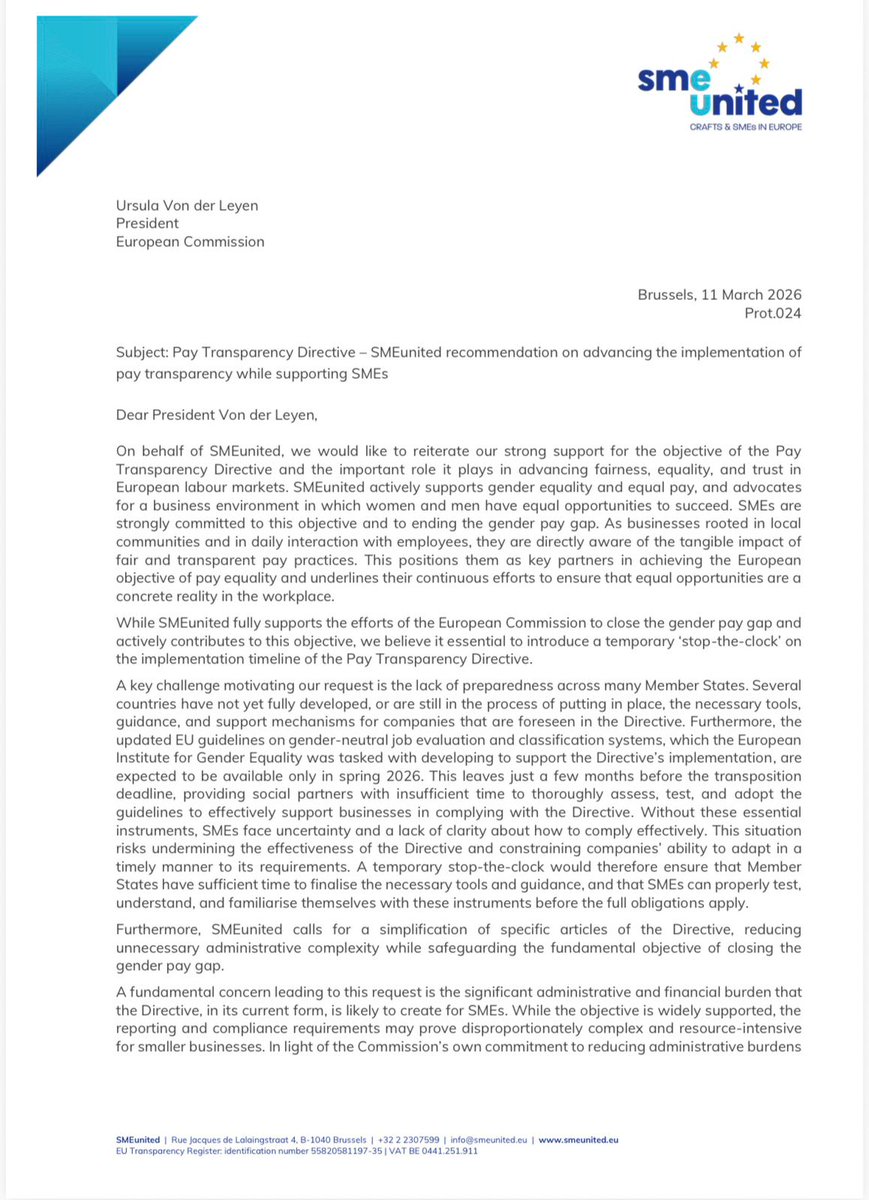 sme united
CRAFTS & SMEs IN EUROPE

Ursula Von der Leyen
President
European Commission

Brussels, 11 March 2026
Prot.024

Subject: Pay Transparency Directive – SMEunited recommendation on advancing the implementation of pay transparency while supporting SMEs

Dear President Von der Leyen,

On behalf of SMEunited, we would like to reiterate our strong support for the objective of the Pay Transparency Directive and the important role it plays in advancing fairness, equality, and trust in European labour markets. SMEunited actively supports gender equality and equal pay, and advocates for a business environment in which women and men have equal opportunities to succeed. SMEs are strongly committed to this objective and to ending the gender pay gap. As businesses rooted in local communities and in daily interaction with employees, they are directly aware of the tangible impact of fair and transparent pay practices. This positions them as key partners in achieving the European objective of pay equality and underlines their continuous efforts to ensure that equal opportunities are a concrete reality in the workplace.

While SMEunited fully supports the efforts of the European Commission to close the gender pay gap and actively contributes to this objective, we believe it essential to introduce a temporary 'stop-the-clock' on the implementation timeline of the Pay Transparency Directive.

A key challenge motivating our request is the lack of preparedness across many Member States. Several countries have not yet fully developed, or are still in the process of putting in place, the necessary tools, guidance, and support mechanisms for companies that are foreseen in the Directive. Furthermore, the updated EU guidelines on gender-neutral job evaluation and classification systems, which the European Institute for Gender Equality was tasked with developing to support the Directive's implementation, are expected to be available only in spring 2026. This leaves just a few months before the transposition deadline, providing social partners with insufficient time to thoroughly assess, test, and adopt the guidelines to effectively support businesses in complying with the Directive. Without these essential instruments, SMEs face uncertainty and a lack of clarity about how to comply effectively. This situation risks undermining the effectiveness of the Directive and constraining companies' ability to adapt in a timely manner to its requirements. A temporary stop-the-clock would therefore ensure that Member States have sufficient time to finalise the necessary tools and guidance, and that SMEs can properly test, understand, and familiarise themselves with these instruments before the full obligations apply.

Furthermore, SMEunited calls for a simplification of specific articles of the Directive, reducing unnecessary administrative complexity while safeguarding the fundamental objective of closing the gender pay gap.

A fundamental concern leading to this request is the significant administrative and financial burden that the Directive, in its current form, is likely to create for SMEs. While the objective is widely supported, the reporting and compliance requirements may prove disproportionately complex and resource-intensive for smaller businesses. In light of the Commission's own commitment to reducing administrative burdens

SMEunited | Rue Jacques de Lalaingstraat 4, B-1040 Brussels | +32 2 2307599 | info@smeunited.eu | www.smeunited.eu
EU Transparency Register: identification number 55820581197-35 | VAT BE 0441.251.911